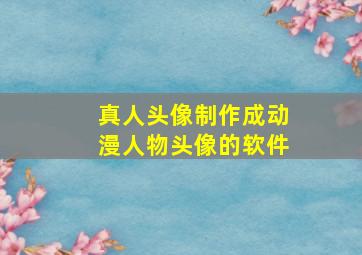 真人头像制作成动漫人物头像的软件